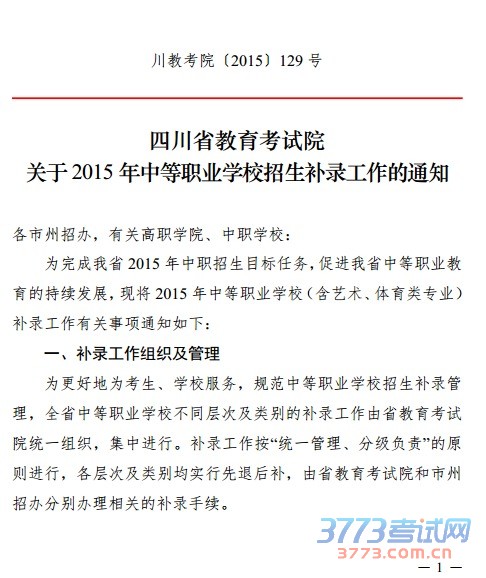 川教考院〔2015〕129 号

四川省教育考试院
关于 2015 年中等职业学校招生补录工作的通知

各市州招办，有关高职学院、中职学校：

为完成我省 2015 年中职招生目标任务，促进我省中等职业教育的持续发展，现将 2015 年中等职业学校（含艺术、体育类专业）补录工作有关事项通知如下：

一、补录工作组织及管理

为更好地为考生、学校服务，规范中等职业学校招生补录管理，全省中等职业学校不同层次及类别的补录工作由省教育考试院统一组织，集中进行。补录工作按“统一管理、分级负责”的原则进行，各层次及类别均实行先退后补，由省教育考试院和市州招办分别办理相关的补录手续。

3773考试网
3773.com.cn

— 1 —